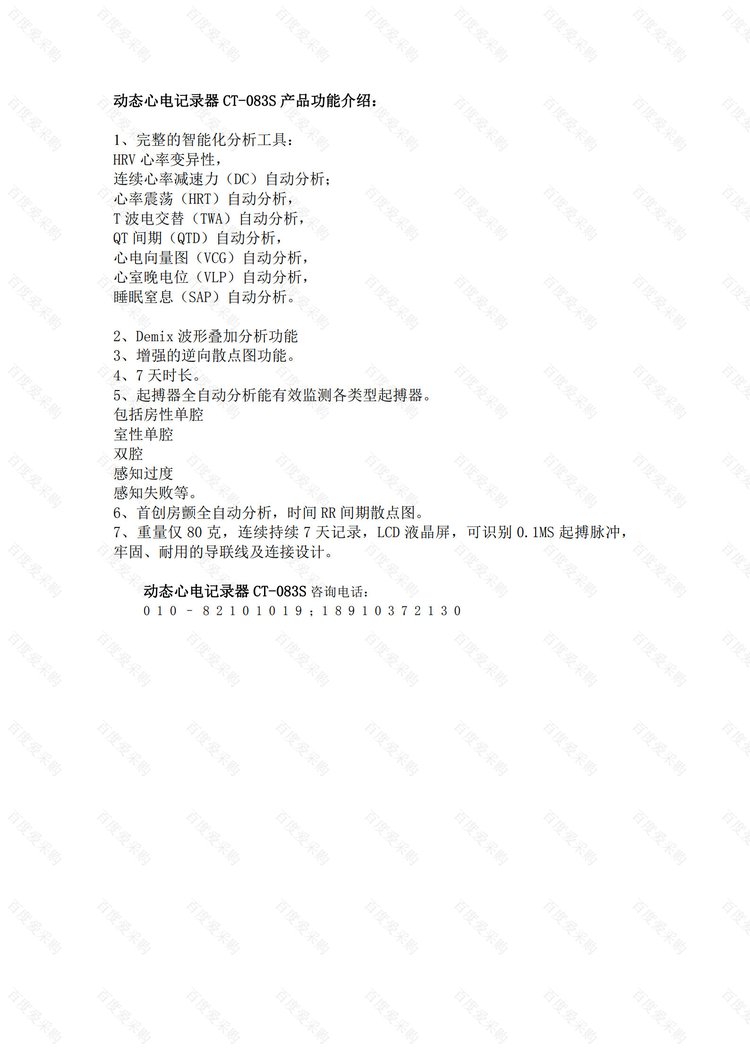 动态心电记录器CT-083S产品功能介绍:

1、完整的智能化分析工具:
HRV心率变异性,
连续心率减速力（DC）自动分析;
心率震荡（HRT）自动分析,
T波电交替（TWA）自动分析,
QT间期（QTD）自动分析,
心电向量图（VCG）自动分析,
心室晚电位（VLP）自动分析,
睡眠窒息（SAP）自动分析。

2、Demix波形叠加分析功能
3、增强的逆向散点图功能。
4、7天时长。
5、起搏器全自动分析能有效监测各类型起搏器。
包括房性单腔
室性单腔
双腔
感知过度
感知失败等。
6、首创房颤全自动分析，时间RR间期散点图。
7、重量仅80克，连续持续7天记录，LCD液晶屏，可识别0.1MS起搏脉冲，牢固、耐用的导联线及连接设计。

动态心电记录器CT-083S咨询电话:
010-82101019;18910372130

百度爱采购